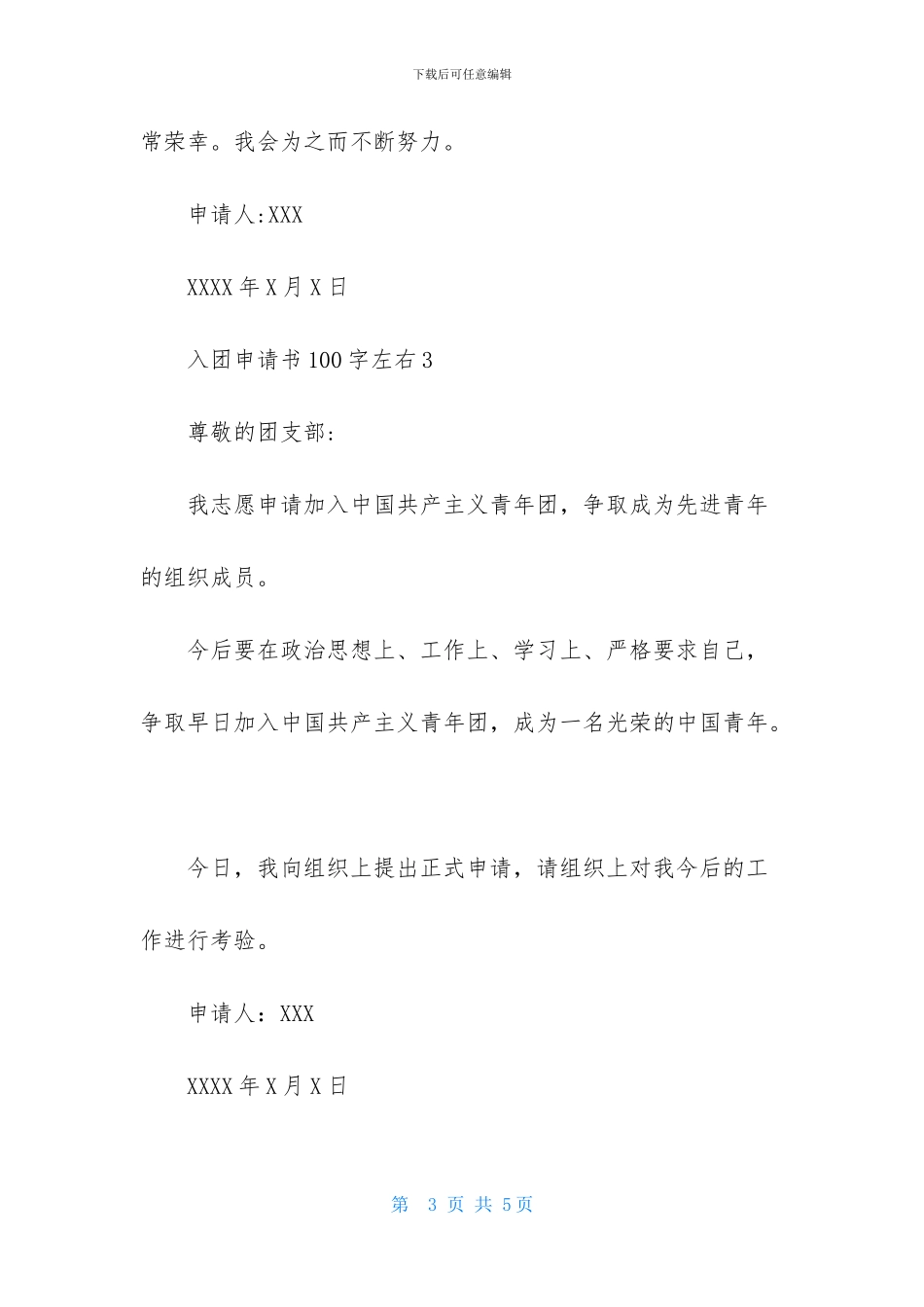 下载后可任意编辑

常荣幸。我会为之而不断努力。

申请人:XXX

XXXX 年 X 月 X 日

入团申请书 100 字左右 3

尊敬的团支部:

我志愿申请加入中国共产主义青年团，争取成为先进青年的组织成员。

今后要在政治思想上、工作上、学习上、严格要求自己，争取早日加入中国共产主义青年团，成为一名光荣的中国青年。

今日，我向组织上提出正式申请，请组织上对我今后的工作进行考验。

申请人：XXX

XXXX 年 X 月 X 日

第 3 页 共 5 页